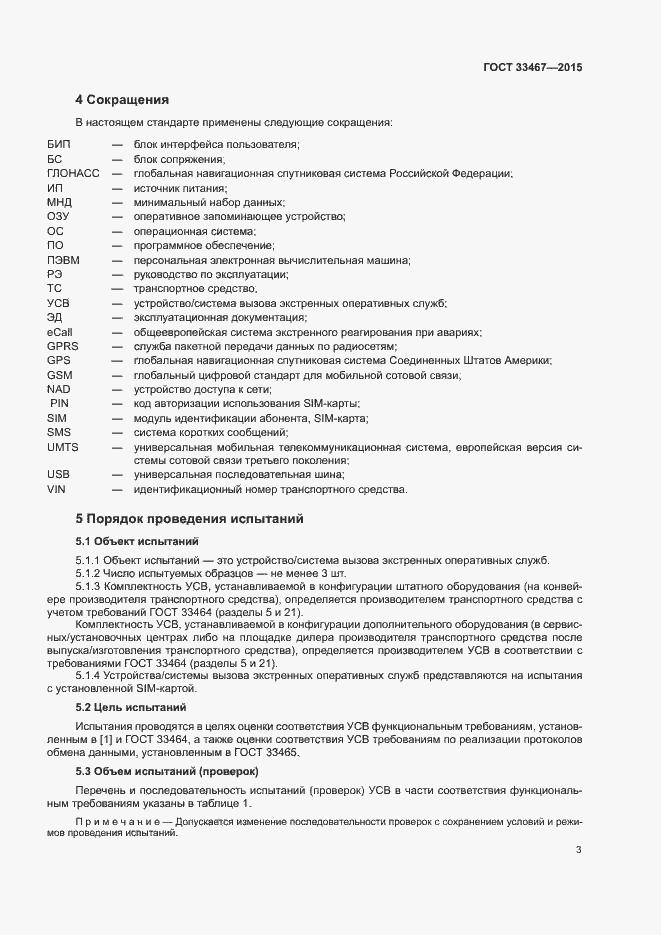 ГОСТ 33467—2015

4 Сокращения

В настоящем стандарте применены следующие сокращения:

БИП — блок интерфейса пользователя;
БС — блок сопряжения;
ГЛОНАСС — глобальная навигационная спутниковая система Российской Федерации;
ИП — источник питания;
МНД — минимальный набор данных;
ОЗУ — оперативное запоминающее устройство;
ОС — операционная система;
ПО — программное обеспечение;
ПЭВМ — персональная электронная вычислительная машина;
РЭ — руководство по эксплуатации;
ТС — транспортное средство;
УСВ — устройство/система вызова экстренных оперативных служб;
ЭД — эксплуатационная документация;
eCall — общеевропейская система экстренного реагирования при авариях;
GPRS — служба пакетной передачи данных по радиосетям;
GPS — глобальная навигационная спутниковая система Соединенных Штатов Америки;
GSM — глобальный цифровой стандарт для мобильной сотовой связи;
NAD — устройство доступа к сети;
PIN — код авторизации использования SIM-карты;
SIM — модуль идентификации абонента, SIM-карта;
SMS — система коротких сообщений;
UMTS — универсальная мобильная телекоммуникационная система, европейская версия системы сотовой связи третьего поколения;
USB — универсальная последовательная шина;
VIN — идентификационный номер транспортного средства.

5 Порядок проведения испытаний

5.1 Объект испытаний

5.1.1 Объект испытаний — это устройство/система вызова экстренных оперативных служб.
5.1.2 Число испытуемых образцов — не менее 3 шт.
5.1.3 Комплектность УСВ, устанавливаемой в конфигурации штатного оборудования (на конвейере производителя транспортного средства), определяется производителем транспортного средства с учетом требований ГОСТ 33464 (разделы 5 и 21).
Комплектность УСВ, устанавливаемой в конфигурации дополнительного оборудования (в сервисных/установочных центрах либо на площадке дилера производителя транспортного средства после выпуска/изготовления транспортного средства), определяется производителем УСВ в соответствии с требованиями ГОСТ 33464 (разделы 5 и 21).
5.1.4 Устройства/системы вызова экстренных оперативных служб представляются на испытания с установленной SIM-картой.

5.2 Цель испытаний

Испытания проводятся в целях оценки соответствия УСВ функциональным требованиям, установленным в [1] и ГОСТ 33464, а также оценки соответствия УСВ требованиям по реализации протоколов обмена данными, установленным в ГОСТ 33465.

5.3 Объем испытаний (проверок)

Перечень и последовательность испытаний (проверок) УСВ в части соответствия функциональным требованиям указаны в таблице 1.

Примечание — Допускается изменение последовательности проверок с сохранением условий и режимов проведения испытаний.

3